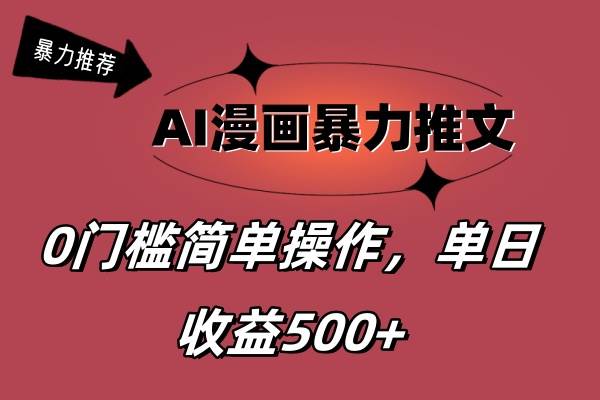 暴力推荐

AI漫画暴力推文

0门槛简单操作，单日收益500+